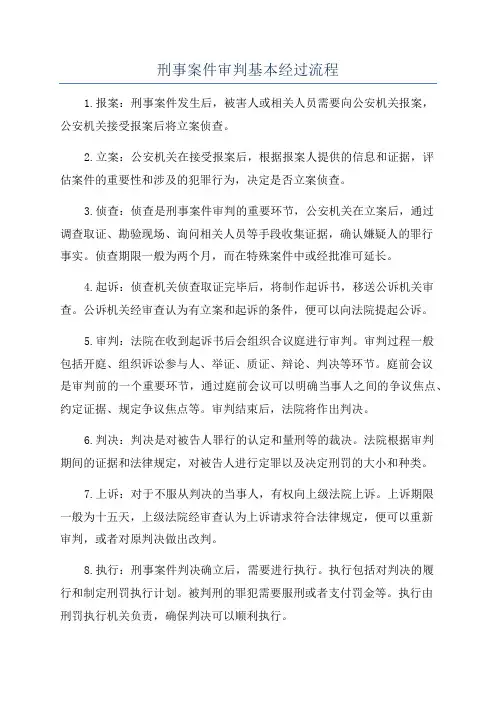 刑事案件审判基本经过流程

1.报案：刑事案件发生后，被害人或相关人员需要向公安机关报案，公安机关接受报案后将立案侦查。

2.立案：公安机关在接受报案后，根据报案人提供的信息和证据，评估案件的重要性和涉及的犯罪行为，决定是否立案侦查。

3.侦查：侦查是刑事案件审判的重要环节，公安机关在立案后，通过调查取证、勘验现场、询问相关人员等手段收集证据，确认嫌疑人的罪行事实。侦查期限一般为两个月，而在特殊案件中或经批准可延长。

4.起诉：侦查机关侦查取证完毕后，将制作起诉书，移送公诉机关审查。公诉机关经审查认为有立案和起诉的条件，便可以向法院提起公诉。

5.审判：法院在收到起诉书后会组织合议庭进行审判。审判过程一般包括开庭、组织诉讼参与人、举证、质证、辩论、判决等环节。庭前会议是审判前的一个重要环节，通过庭前会议可以明确当事人之间的争议焦点、约定证据、规定争议焦点等。审判结束后，法院将作出判决。

6.判决：判决是对被告人罪行的认定和量刑等的裁决。法院根据审判期间的证据和法律规定，对被告人进行定罪以及决定刑罚的大小和种类。

7.上诉：对于不服从判决的当事人，有权向上级法院上诉。上诉期限一般为十五天，上级法院经审查认为上诉请求符合法律规定，便可以重新审判，或者对原判决做出改判。

8.执行：刑事案件判决确立后，需要进行执行。执行包括对判决的履行和制定刑罚执行计划。被判刑的罪犯需要服刑或者支付罚金等。执行由刑罚执行机关负责，确保判决可以顺利执行。